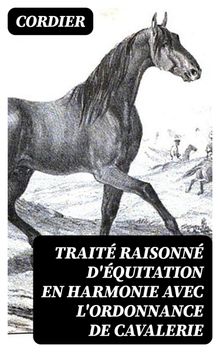 CORDIER

TRAITÉ RAISONNÉ D'ÉQUITATION EN HARMONIE AVEC L'ORDONNANCE DE CAVALERIE